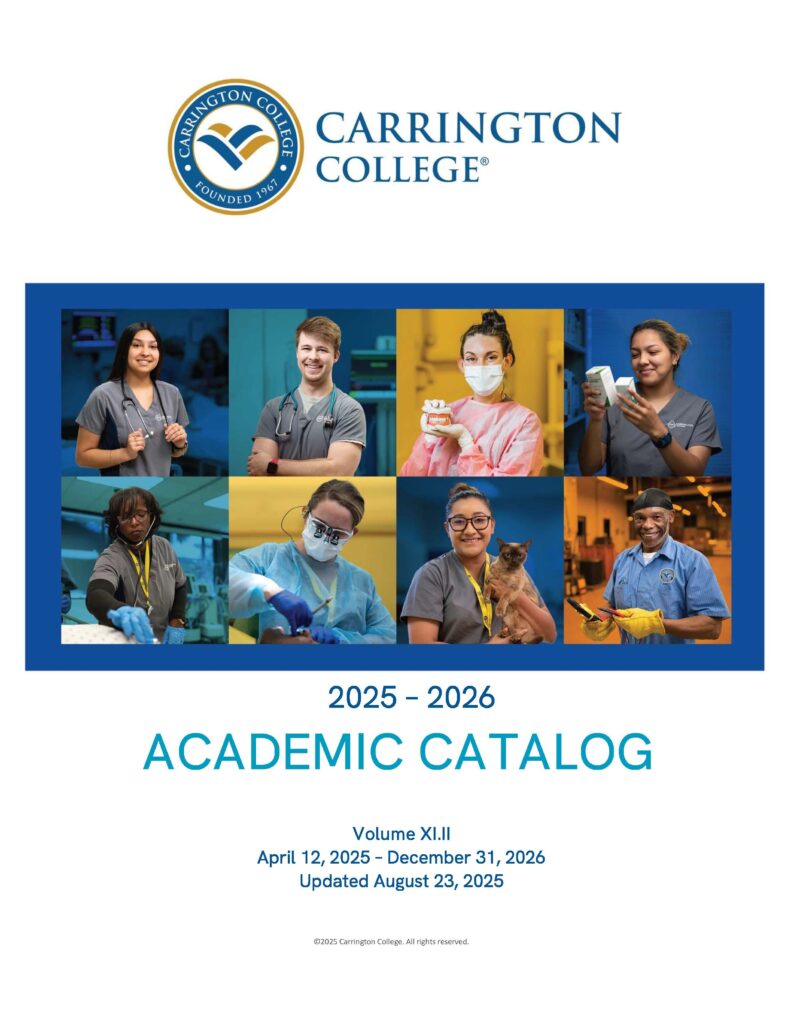 CARRINGTON COLLEGE FOUNDED 1967

CARRINGTON COLLEGE®

2025 - 2026

ACADEMIC CATALOG

Volume XI.II
April 12, 2025 - December 31, 2026
Updated August 23, 2025

©2025 Carrington College. All rights reserved.